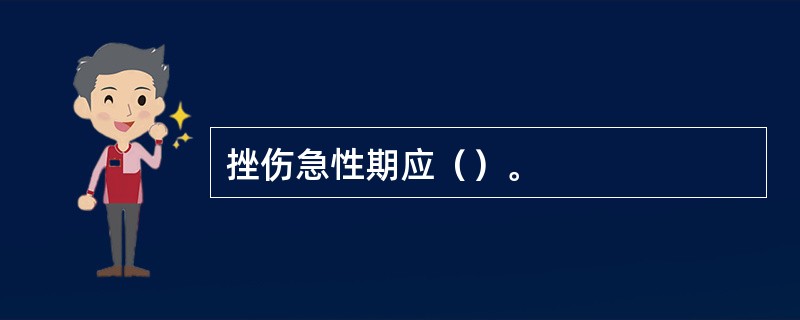 挫伤急性期应（）。